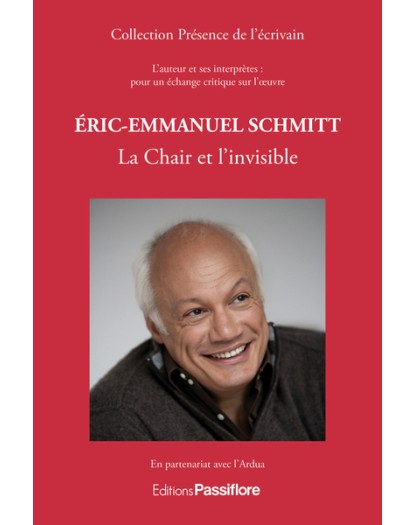 Collection Présence de l'écrivain

L'auteur et ses interprètes : pour un échange critique sur l'œuvre

ÉRIC-EMMANUEL SCHMITT

La Chair et l'invisible

En partenariat avec l'Ardua

Editions Passiflore